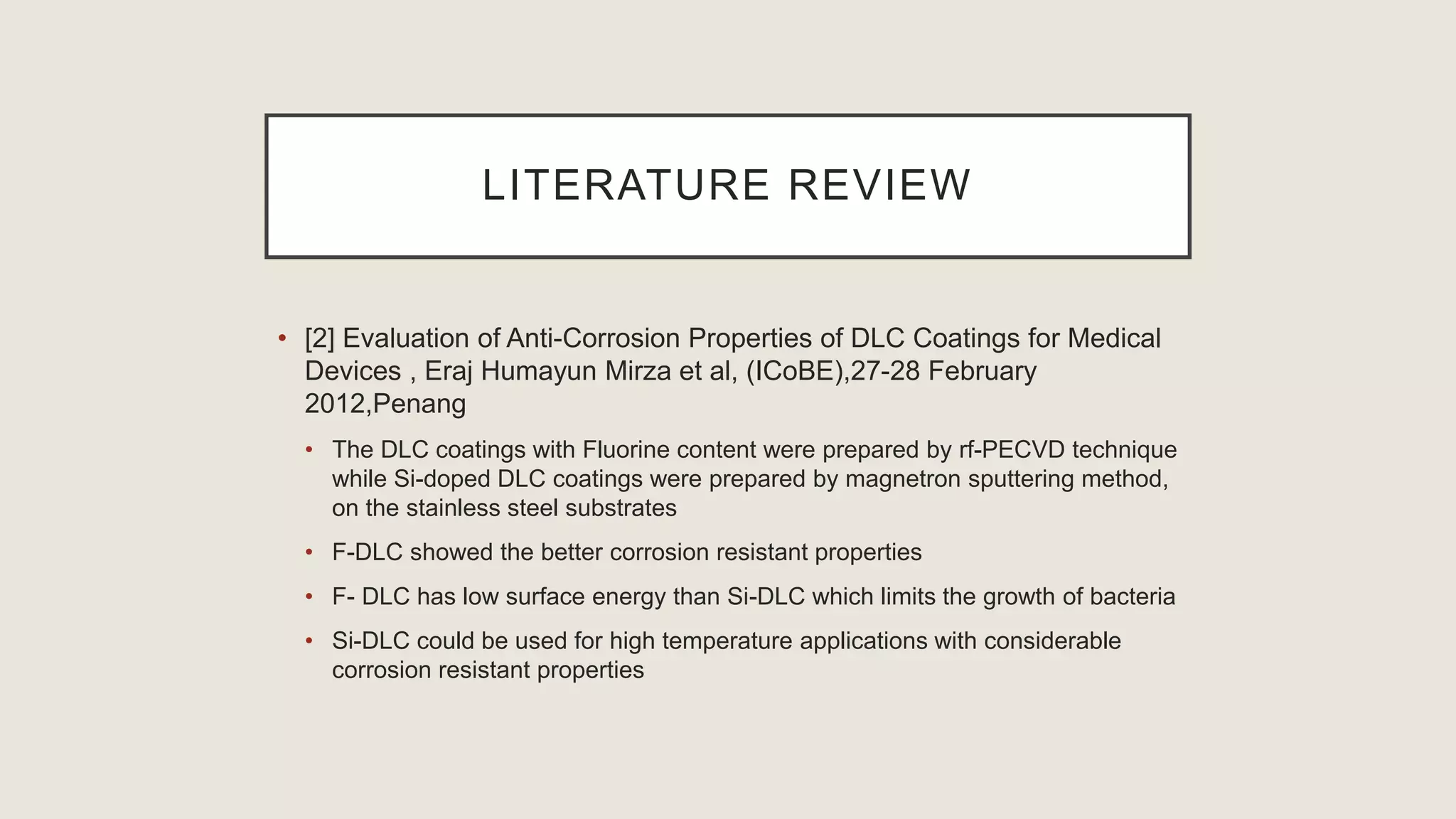 LITERATURE REVIEW

• [2] Evaluation of Anti-Corrosion Properties of DLC Coatings for Medical Devices , Eraj Humayun Mirza et al, (ICoBE),27-28 February 2012,Penang

• The DLC coatings with Fluorine content were prepared by rf-PECVD technique while Si-doped DLC coatings were prepared by magnetron sputtering method, on the stainless steel substrates

• F-DLC showed the better corrosion resistant properties

• F- DLC has low surface energy than Si-DLC which limits the growth of bacteria

• Si-DLC could be used for high temperature applications with considerable corrosion resistant properties